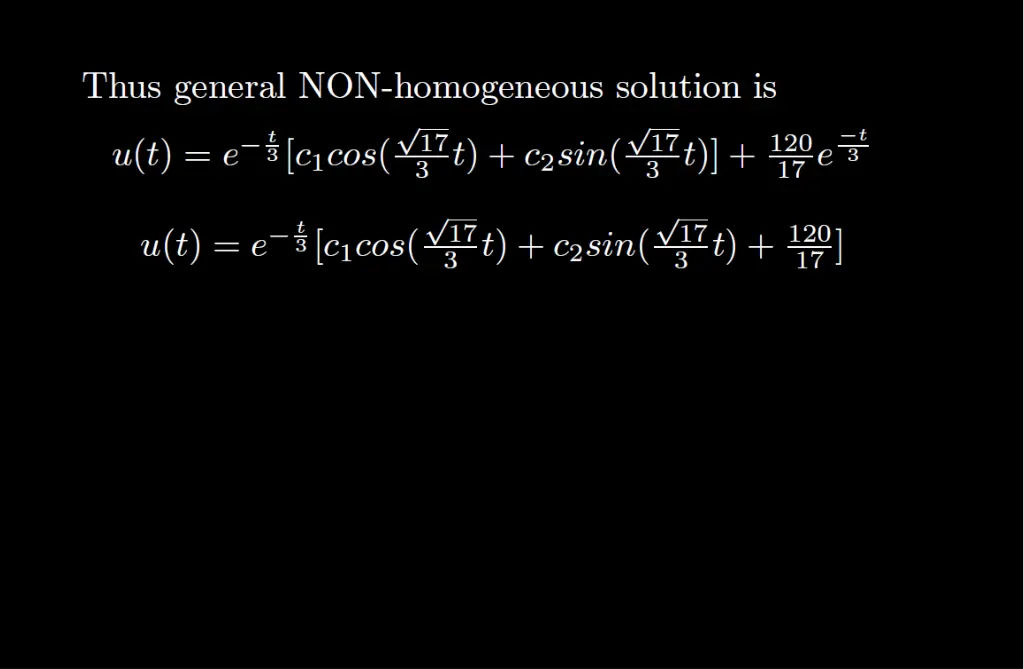 Thus general NON-homogeneous solution is

$u(t) = e^{-\frac{t}{3}}[c_1 cos(\frac{\sqrt{17}}{3}t) + c_2 sin(\frac{\sqrt{17}}{3}t)] + \frac{120}{17}e^{\frac{-t}{3}}$

$u(t) = e^{-\frac{t}{3}}[c_1 cos(\frac{\sqrt{17}}{3}t) + c_2 sin(\frac{\sqrt{17}}{3}t) + \frac{120}{17}]$